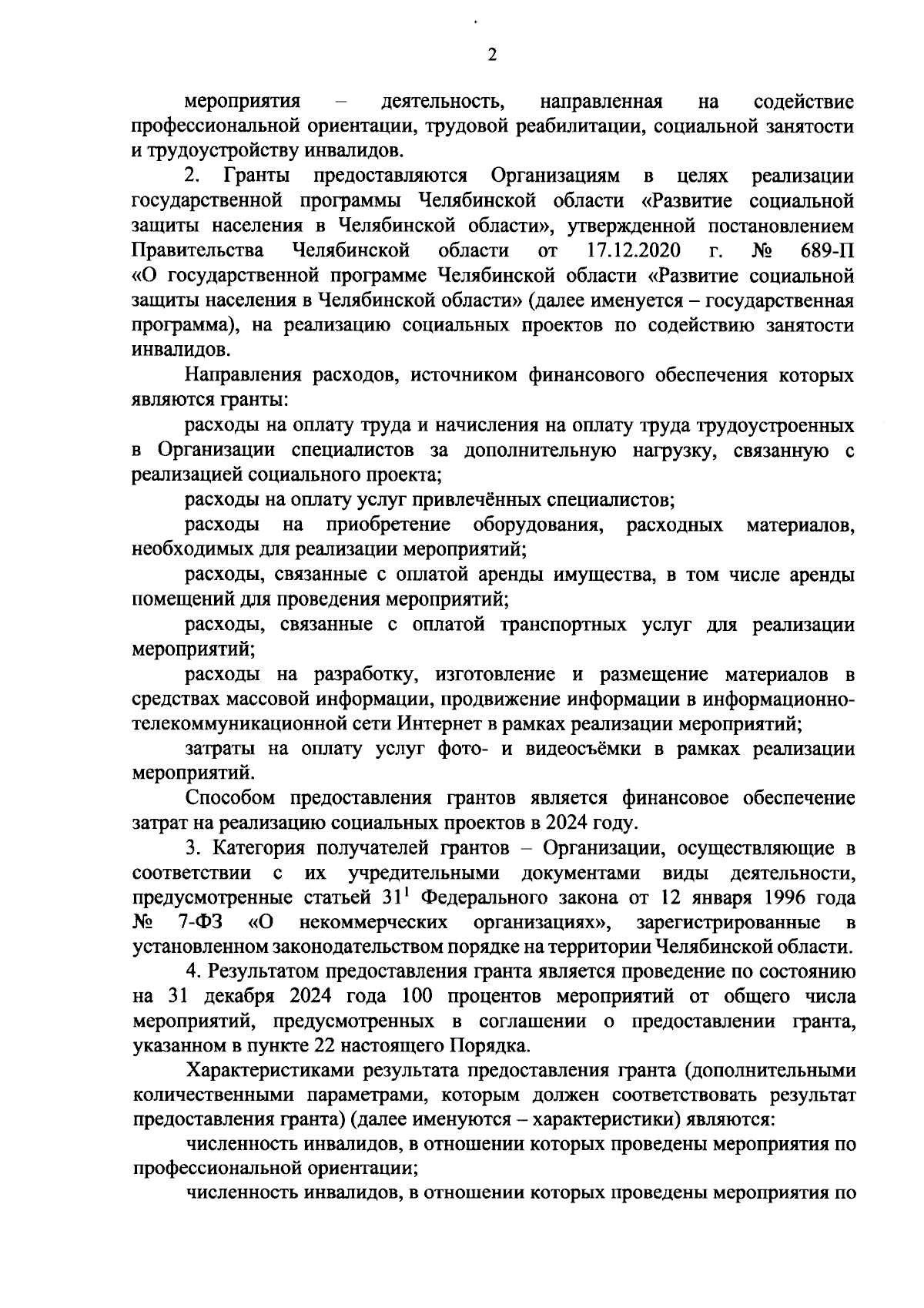 2

мероприятия – деятельность, направленная на содействие профессиональной ориентации, трудовой реабилитации, социальной занятости и трудоустройству инвалидов.

2. Гранты предоставляются Организациям в целях реализации государственной программы Челябинской области «Развитие социальной защиты населения в Челябинской области», утвержденной постановлением Правительства Челябинской области от 17.12.2020 г. № 689-П «О государственной программе Челябинской области «Развитие социальной защиты населения в Челябинской области» (далее именуется – государственная программа), на реализацию социальных проектов по содействию занятости инвалидов.

Направления расходов, источником финансового обеспечения которых являются гранты:

расходы на оплату труда и начисления на оплату труда трудоустроенных в Организации специалистов за дополнительную нагрузку, связанную с реализацией социального проекта;

расходы на оплату услуг привлечённых специалистов;

расходы на приобретение оборудования, расходных материалов, необходимых для реализации мероприятий;

расходы, связанные с оплатой аренды имущества, в том числе аренды помещений для проведения мероприятий;

расходы, связанные с оплатой транспортных услуг для реализации мероприятий;

расходы на разработку, изготовление и размещение материалов в средствах массовой информации, продвижение информации в информационно-телекоммуникационной сети Интернет в рамках реализации мероприятий;

затраты на оплату услуг фото- и видеосъёмки в рамках реализации мероприятий.

Способом предоставления грантов является финансовое обеспечение затрат на реализацию социальных проектов в 2024 году.

3. Категория получателей грантов – Организации, осуществляющие в соответствии с их учредительными документами виды деятельности, предусмотренные статьей $31^1$ Федерального закона от 12 января 1996 года № 7-ФЗ «О некоммерческих организациях», зарегистрированные в установленном законодательством порядке на территории Челябинской области.

4. Результатом предоставления гранта является проведение по состоянию на 31 декабря 2024 года 100 процентов мероприятий от общего числа мероприятий, предусмотренных в соглашении о предоставлении гранта, указанном в пункте 22 настоящего Порядка.

Характеристиками результата предоставления гранта (дополнительными количественными параметрами, которым должен соответствовать результат предоставления гранта) (далее именуются – характеристики) являются:

численность инвалидов, в отношении которых проведены мероприятия по профессиональной ориентации;

численность инвалидов, в отношении которых проведены мероприятия по